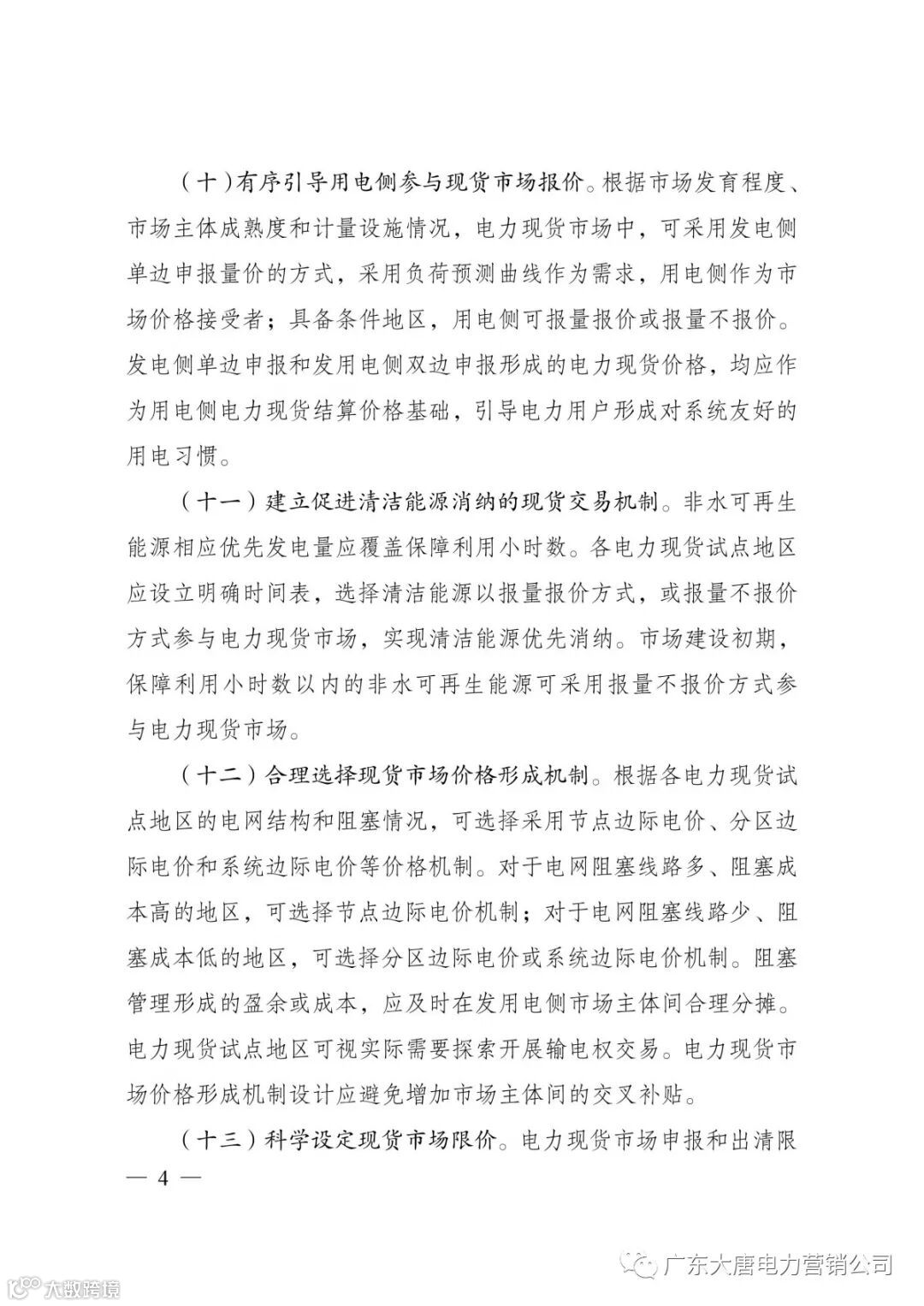 （十）有序引导用电侧参与现货市场报价。根据市场发育程度、市场主体成熟度和计量设施情况，电力现货市场中，可采用发电侧单边申报量价的方式，采用负荷预测曲线作为需求，用电侧作为市场价格接受者；具备条件地区，用电侧可报量报价或报量不报价。发电侧单边申报和发用电侧双边申报形成的电力现货价格，均应作为用电侧电力现货结算价格基础，引导电力用户形成对系统友好的用电习惯。

（十一）建立促进清洁能源消纳的现货交易机制。非水可再生能源相应优先发电量应覆盖保障利用小时数。各电力现货试点地区应设立明确时间表，选择清洁能源以报量报价方式，或报量不报价方式参与电力现货市场，实现清洁能源优先消纳。市场建设初期，保障利用小时数以内的非水可再生能源可采用报量不报价方式参与电力现货市场。

（十二）合理选择现货市场价格形成机制。根据各电力现货试点地区的电网结构和阻塞情况，可选择采用节点边际电价、分区边际电价和系统边际电价等价格机制。对于电网阻塞线路多、阻塞成本高的地区，可选择节点边际电价机制；对于电网阻塞线路少、阻塞成本低的地区，可选择分区边际电价或系统边际电价机制。阻塞管理形成的盈余或成本，应及时在发用电侧市场主体间合理分摊。电力现货试点地区可视实际需要探索开展输电权交易。电力现货市场价格形成机制设计应避免增加市场主体间的交叉补贴。

（十三）科学设定现货市场限价。电力现货市场申报和出清限

— 4 —

广东大唐电力营销公司

大数跨境